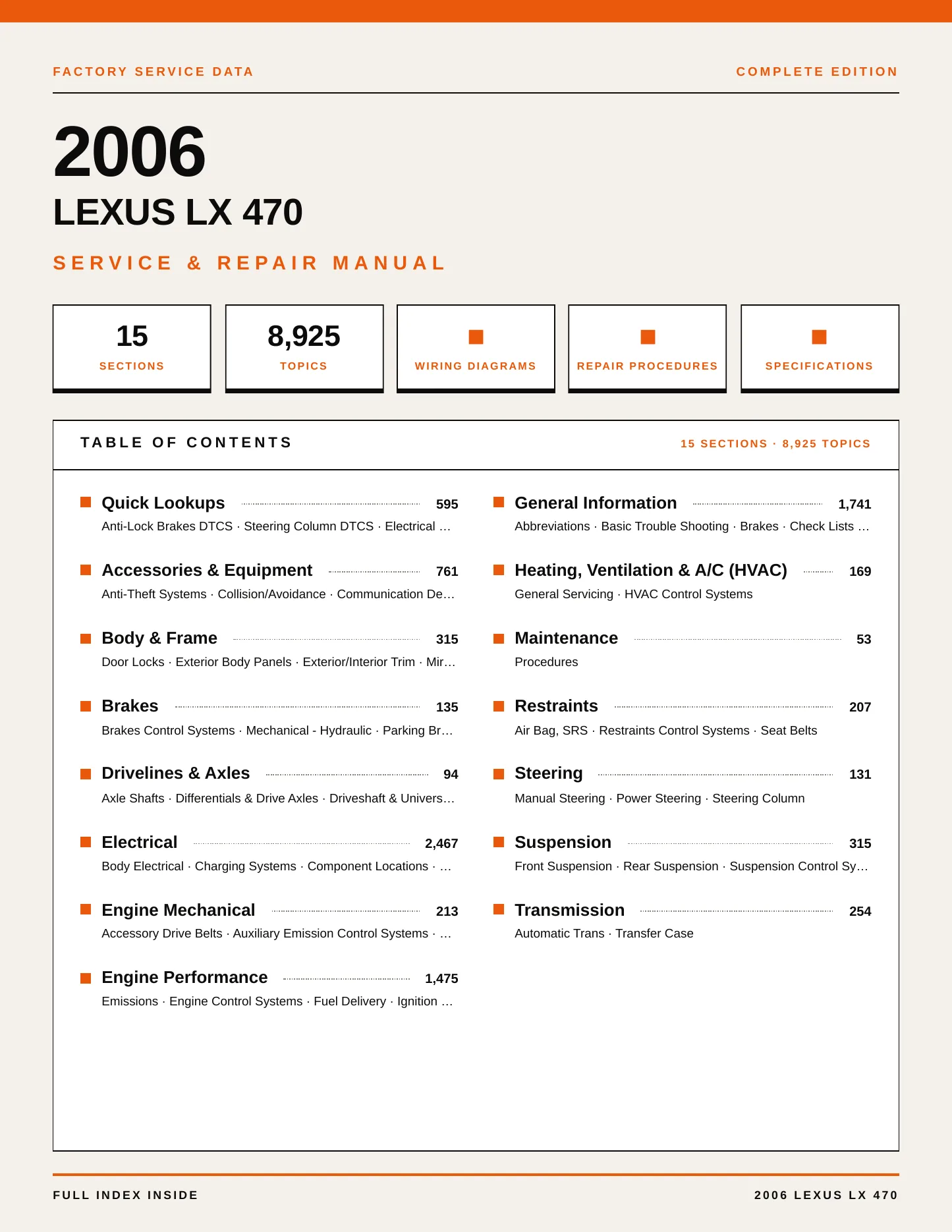 FACTORY SERVICE DATA

COMPLETE EDITION

2006

LEXUS LX 470

SERVICE & REPAIR MANUAL

15
SECTIONS

8,925
TOPICS

WIRING DIAGRAMS

REPAIR PROCEDURES

SPECIFICATIONS

TABLE OF CONTENTS

15 SECTIONS · 8,925 TOPICS

Quick Lookups 595
Anti-Lock Brakes DTCS · Steering Column DTCS · Electrical …

Accessories & Equipment 761
Anti-Theft Systems · Collision/Avoidance · Communication De…

Body & Frame 315
Door Locks · Exterior Body Panels · Exterior/Interior Trim · Mir…

Brakes 135
Brakes Control Systems · Mechanical - Hydraulic · Parking Br…

Drivelines & Axles 94
Axle Shafts · Differentials & Drive Axles · Driveshaft & Univers…

Electrical 2,467
Body Electrical · Charging Systems · Component Locations · …

Engine Mechanical 213
Accessory Drive Belts · Auxiliary Emission Control Systems · …

Engine Performance 1,475
Emissions · Engine Control Systems · Fuel Delivery · Ignition …

General Information 1,741
Abbreviations · Basic Trouble Shooting · Brakes · Check Lists …

Heating, Ventilation & A/C (HVAC) 169
General Servicing · HVAC Control Systems

Maintenance 53
Procedures

Restraints 207
Air Bag, SRS · Restraints Control Systems · Seat Belts

Steering 131
Manual Steering · Power Steering · Steering Column

Suspension 315
Front Suspension · Rear Suspension · Suspension Control Sy…

Transmission 254
Automatic Trans · Transfer Case

FULL INDEX INSIDE

2006 LEXUS LX 470